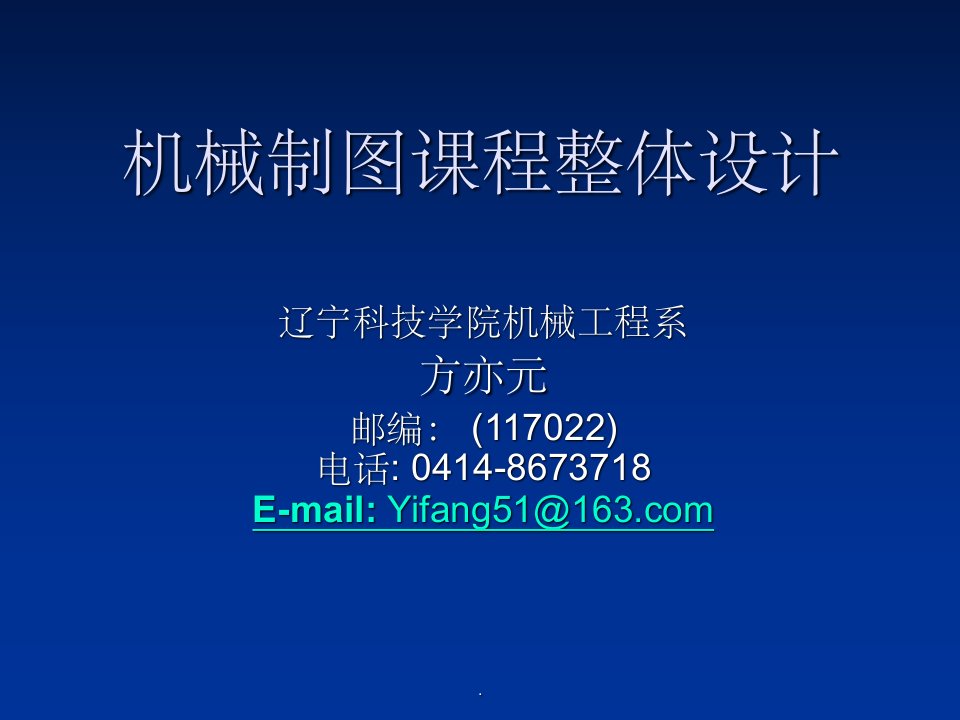 机械制图课程整体设计

辽宁科技学院机械工程系
方亦元
邮编： (117022)
电话: 0414-8673718
E-mail: Yifang51@163.com

.